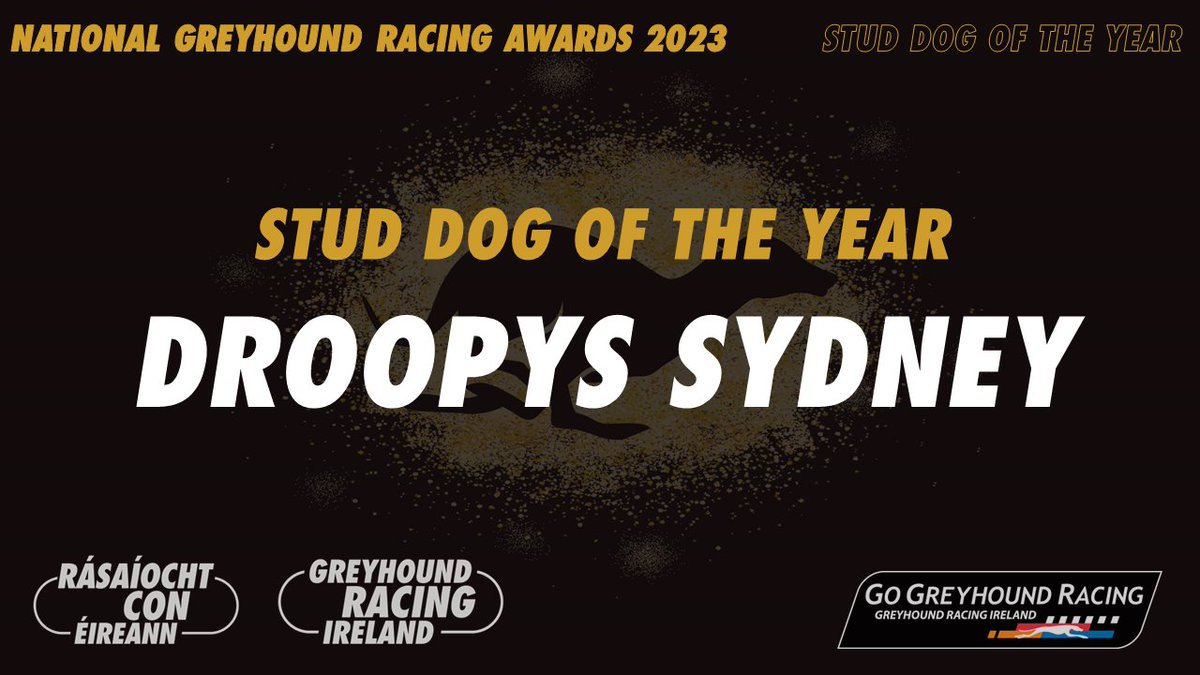 NATIONAL GREYHOUND RACING AWARDS 2023

STUD DOG OF THE YEAR

STUD DOG OF THE YEAR

DROOPYS SYDNEY

RÁSAÍOCHT CON ÉIREANN

GREYHOUND RACING IRELAND

GO GREYHOUND RACING
GREYHOUND RACING IRELAND